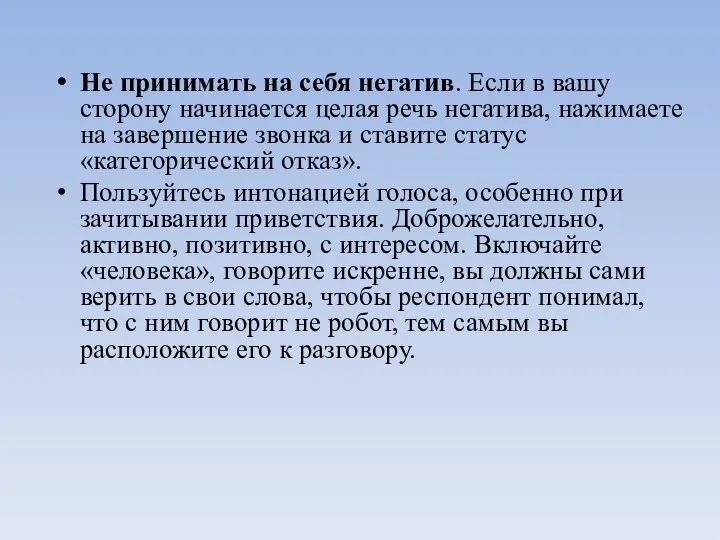 • Не принимать на себя негатив. Если в вашу сторону начинается целая речь негатива, нажимаете на завершение звонка и ставите статус «категорический отказ».

• Пользуйтесь интонацией голоса, особенно при зачитывании приветствия. Доброжелательно, активно, позитивно, с интересом. Включайте «человека», говорите искренне, вы должны сами верить в свои слова, чтобы респондент понимал, что с ним говорит не робот, тем самым вы расположите его к разговору.